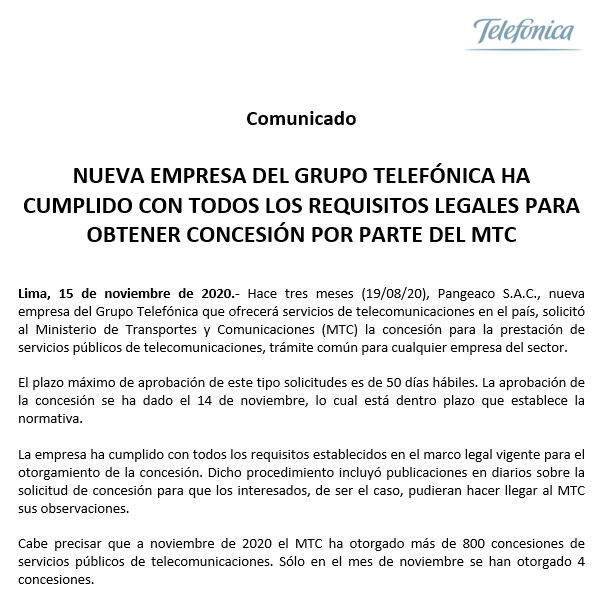 Telefónica

Comunicado

NUEVA EMPRESA DEL GRUPO TELEFÓNICA HA CUMPLIDO CON TODOS LOS REQUISITOS LEGALES PARA OBTENER CONCESIÓN POR PARTE DEL MTC

Lima, 15 de noviembre de 2020.- Hace tres meses (19/08/20), Pangeaco S.A.C., nueva empresa del Grupo Telefónica que ofrecerá servicios de telecomunicaciones en el país, solicitó al Ministerio de Transportes y Comunicaciones (MTC) la concesión para la prestación de servicios públicos de telecomunicaciones, trámite común para cualquier empresa del sector.

El plazo máximo de aprobación de este tipo solicitudes es de 50 días hábiles. La aprobación de la concesión se ha dado el 14 de noviembre, lo cual está dentro plazo que establece la normativa.

La empresa ha cumplido con todos los requisitos establecidos en el marco legal vigente para el otorgamiento de la concesión. Dicho procedimiento incluyó publicaciones en diarios sobre la solicitud de concesión para que los interesados, de ser el caso, pudieran hacer llegar al MTC sus observaciones.

Cabe precisar que a noviembre de 2020 el MTC ha otorgado más de 800 concesiones de servicios públicos de telecomunicaciones. Sólo en el mes de noviembre se han otorgado 4 concesiones.